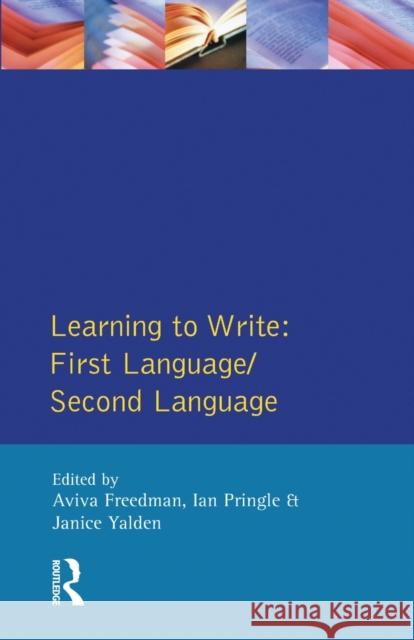 Learning to Write: First Language/ Second Language

Edited by
Aviva Freedman, Ian Pringle &
Janice Yalden

ROUTLEDGE